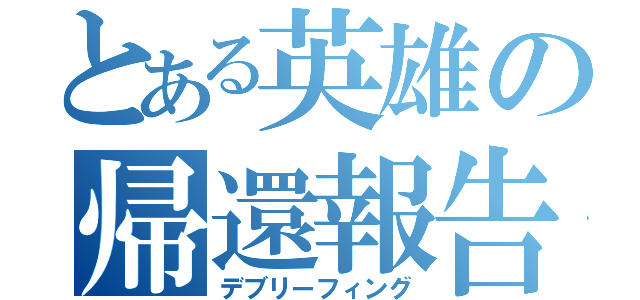 とある英雄の
帰還報告
デブリーフィング